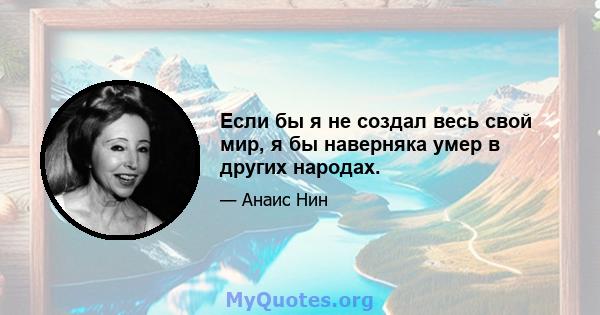 Если бы я не создал весь свой мир, я бы наверняка умер в других народах.

— Анаис Нин

MyQuotes.org